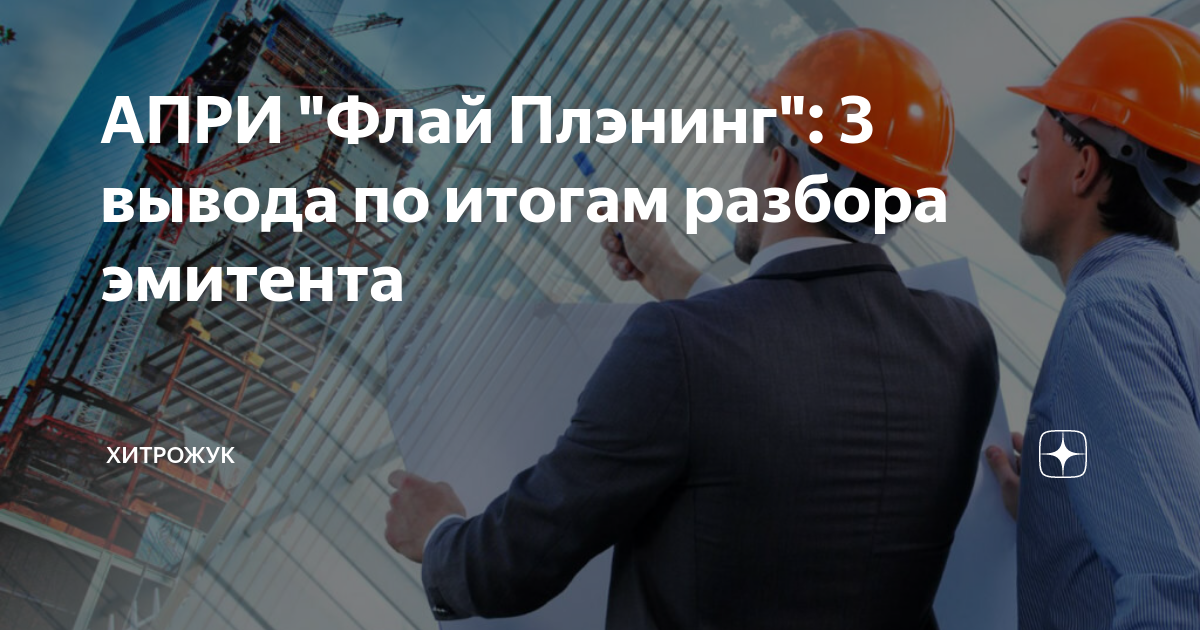 АПРИ "Флай Плэнинг": 3 вывода по итогам разбора эмитента

ХИТРОЖУК